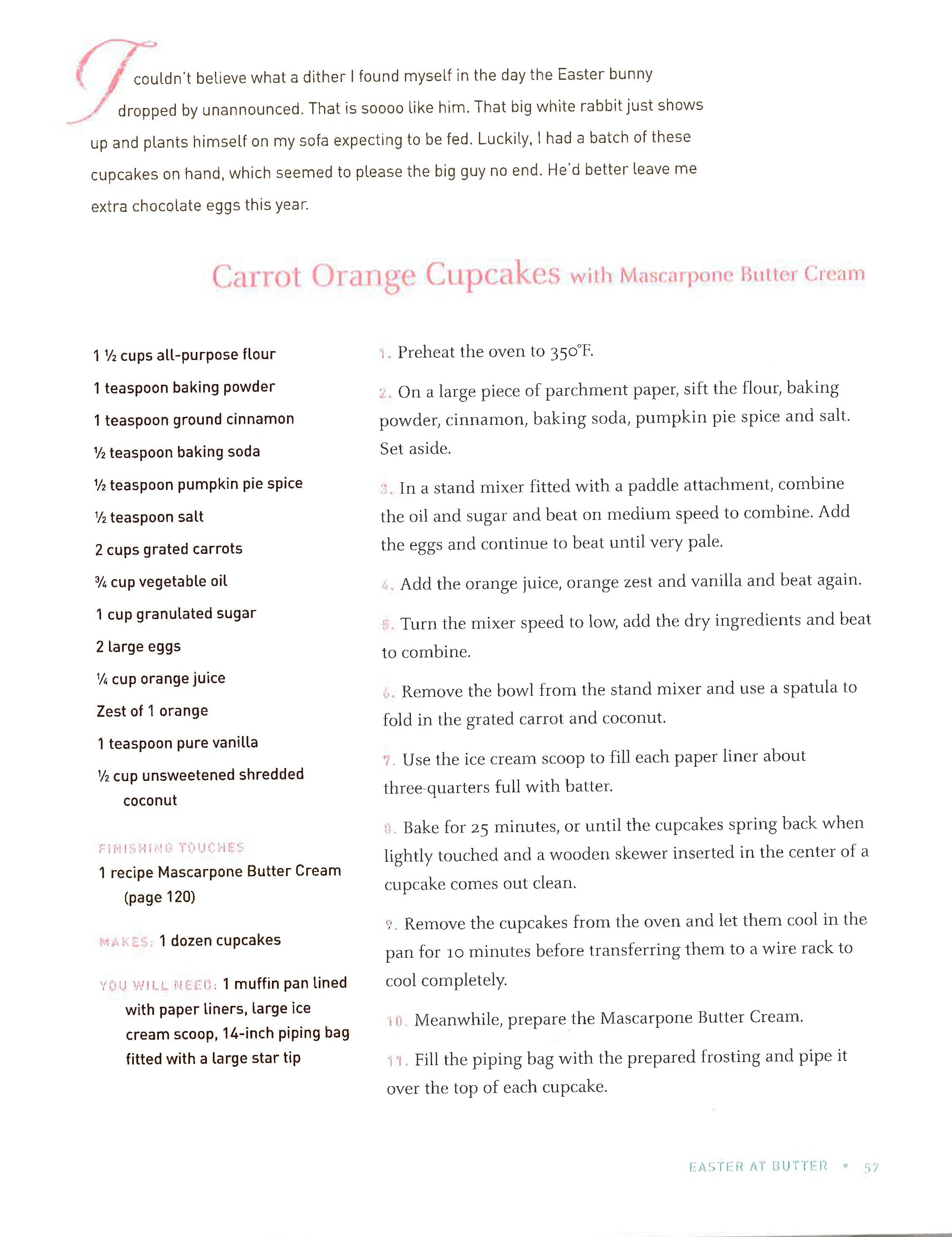 I couldn't believe what a dither I found myself in the day the Easter bunny dropped by unannounced. That is soooo like him. That big white rabbit just shows up and plants himself on my sofa expecting to be fed. Luckily, I had a batch of these cupcakes on hand, which seemed to please the big guy no end. He'd better leave me extra chocolate eggs this year.

Carrot Orange Cupcakes with Mascarpone Butter Cream

1 ½ cups all-purpose flour
1 teaspoon baking powder
1 teaspoon ground cinnamon
½ teaspoon baking soda
½ teaspoon pumpkin pie spice
½ teaspoon salt
2 cups grated carrots
¾ cup vegetable oil
1 cup granulated sugar
2 large eggs
¼ cup orange juice
Zest of 1 orange
1 teaspoon pure vanilla
½ cup unsweetened shredded coconut

FINISHING TOUCHES
1 recipe Mascarpone Butter Cream (page 120)

MAKES: 1 dozen cupcakes

YOU WILL NEED: 1 muffin pan lined with paper liners, large ice cream scoop, 14-inch piping bag fitted with a large star tip

1. Preheat the oven to 350°F.

2. On a large piece of parchment paper, sift the flour, baking powder, cinnamon, baking soda, pumpkin pie spice and salt. Set aside.

3. In a stand mixer fitted with a paddle attachment, combine the oil and sugar and beat on medium speed to combine. Add the eggs and continue to beat until very pale.

4. Add the orange juice, orange zest and vanilla and beat again.

5. Turn the mixer speed to low, add the dry ingredients and beat to combine.

6. Remove the bowl from the stand mixer and use a spatula to fold in the grated carrot and coconut.

7. Use the ice cream scoop to fill each paper liner about three-quarters full with batter.

8. Bake for 25 minutes, or until the cupcakes spring back when lightly touched and a wooden skewer inserted in the center of a cupcake comes out clean.

9. Remove the cupcakes from the oven and let them cool in the pan for 10 minutes before transferring them to a wire rack to cool completely.

10. Meanwhile, prepare the Mascarpone Butter Cream.

11. Fill the piping bag with the prepared frosting and pipe it over the top of each cupcake.

EASTER AT BUTTER • 57